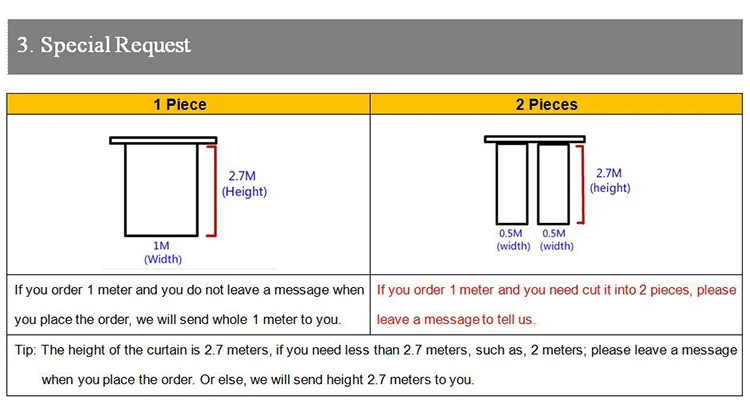 3. Special Request

| 1 Piece | 2 Pieces |
|---|---|
| 2.7M (Height) 1M (Width) | 2.7M (height) 0.5M (width) 0.5M (width) |
| If you order 1 meter and you do not leave a message when you place the order, we will send whole 1 meter to you. | If you order 1 meter and you need cut it into 2 pieces, please leave a message to tell us. |

Tip: The height of the curtain is 2.7 meters, if you need less than 2.7 meters, such as, 2 meters; please leave a message when you place the order. Or else, we will send height 2.7 meters to you.